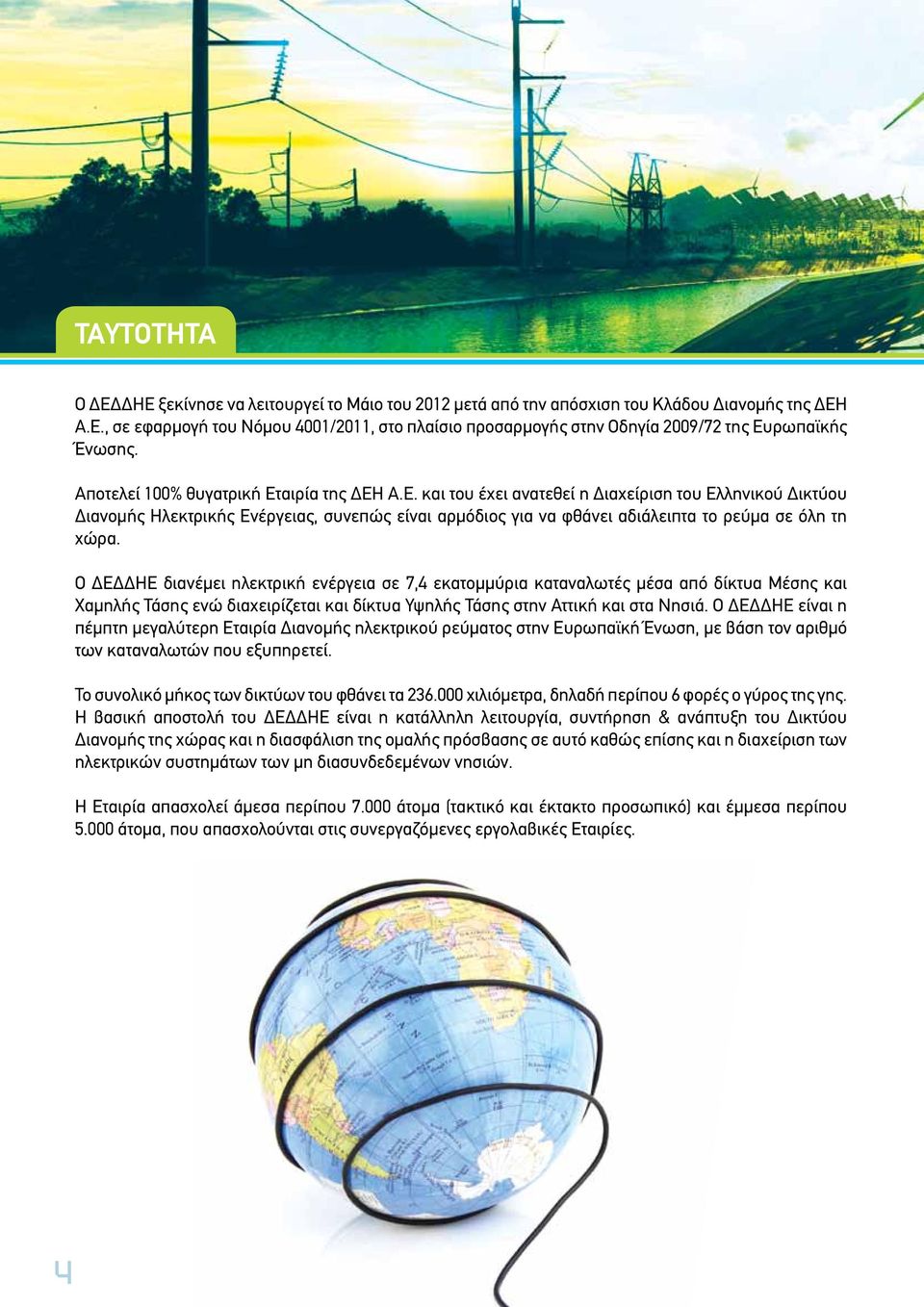 ΤΑΥΤΟΤΗΤΑ

Ο ΔΕΔΔΗΕ ξεκίνησε να λειτουργεί το Μάιο του 2012 μετά από την απόσχιση του Κλάδου Διανομής της ΔΕΗ Α.Ε., σε εφαρμογή του Νόμου 4001/2011, στο πλαίσιο προσαρμογής στην Οδηγία 2009/72 της Ευρωπαϊκής Ένωσης.

Αποτελεί 100% θυγατρική Εταιρία της ΔΕΗ Α.Ε. και του έχει ανατεθεί η Διαχείριση του Ελληνικού Δικτύου Διανομής Ηλεκτρικής Ενέργειας, συνεπώς είναι αρμόδιος για να φθάνει αδιάλειπτα το ρεύμα σε όλη τη χώρα.

Ο ΔΕΔΔΗΕ διανέμει ηλεκτρική ενέργεια σε 7,4 εκατομμύρια καταναλωτές μέσα από δίκτυα Μέσης και Χαμηλής Τάσης ενώ διαχειρίζεται και δίκτυα Υψηλής Τάσης στην Αττική και στα Νησιά. Ο ΔΕΔΔΗΕ είναι η πέμπτη μεγαλύτερη Εταιρία Διανομής ηλεκτρικού ρεύματος στην Ευρωπαϊκή Ένωση, με βάση τον αριθμό των καταναλωτών που εξυπηρετεί.

Το συνολικό μήκος των δικτύων του φθάνει τα 236.000 χιλιόμετρα, δηλαδή περίπου 6 φορές ο γύρος της γης. Η βασική αποστολή του ΔΕΔΔΗΕ είναι η κατάλληλη λειτουργία, συντήρηση & ανάπτυξη του Δικτύου Διανομής της χώρας και η διασφάλιση της ομαλής πρόσβασης σε αυτό καθώς επίσης και η διαχείριση των ηλεκτρικών συστημάτων των μη διασυνδεδεμένων νησιών.

Η Εταιρία απασχολεί άμεσα περίπου 7.000 άτομα (τακτικό και έκτακτο προσωπικό) και έμμεσα περίπου 5.000 άτομα, που απασχολούνται στις συνεργαζόμενες εργολαβικές Εταιρίες.

4